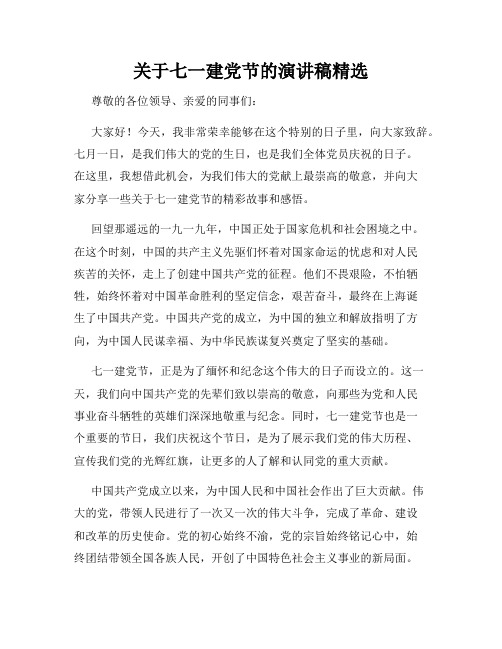 关于七一建党节的演讲稿精选

尊敬的各位领导、亲爱的同事们：

大家好！今天，我非常荣幸能够在这个特别的日子里，向大家致辞。七月一日，是我们伟大的党的生日，也是我们全体党员庆祝的日子。在这里，我想借此机会，为我们伟大的党献上最崇高的敬意，并向大家分享一些关于七一建党节的精彩故事和感悟。

回望那遥远的一九一九年，中国正处于国家危机和社会困境之中。在这个时刻，中国的共产主义先驱们怀着对国家命运的忧虑和对人民疾苦的关怀，走上了创建中国共产党的征程。他们不畏艰险，不怕牺牲，始终怀着对中国革命胜利的坚定信念，艰苦奋斗，最终在上海诞生了中国共产党。中国共产党的成立，为中国的独立和解放指明了方向，为中国人民谋幸福、为中华民族谋复兴奠定了坚实的基础。

七一建党节，正是为了缅怀和纪念这个伟大的日子而设立的。这一天，我们向中国共产党的先辈们致以崇高的敬意，向那些为党和人民事业奋斗牺牲的英雄们深深地敬重与纪念。同时，七一建党节也是一个重要的节日，我们庆祝这个节日，是为了展示我们党的伟大历程、宣传我们党的光辉红旗，让更多的人了解和认同党的重大贡献。

中国共产党成立以来，为中国人民和中国社会作出了巨大贡献。伟大的党，带领人民进行了一次又一次的伟大斗争，完成了革命、建设和改革的历史使命。党的初心始终不渝，党的宗旨始终铭记心中，始终团结带领全国各族人民，开创了中国特色社会主义事业的新局面。